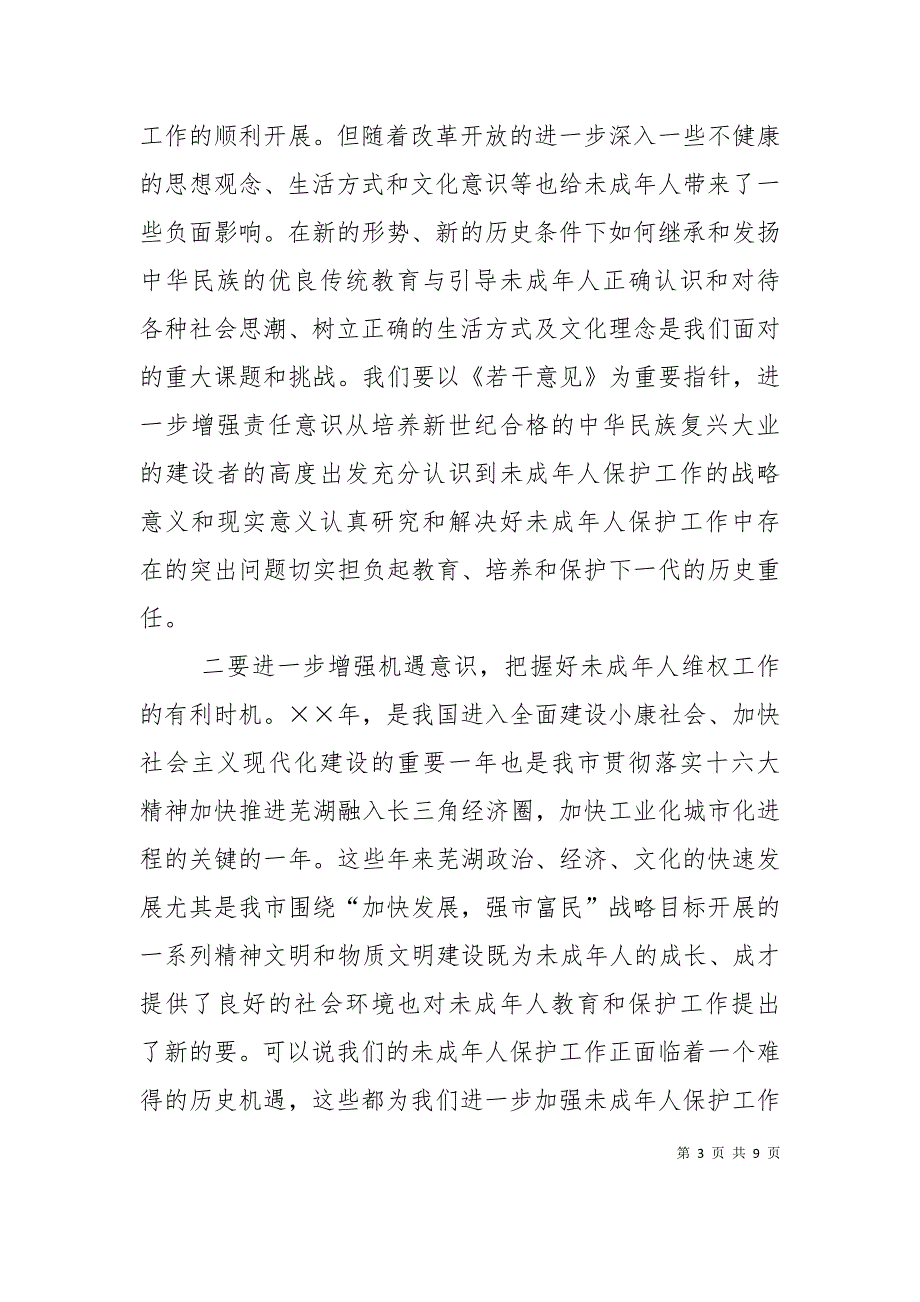 工作的顺利开展。但随着改革开放的进一步深入一些不健康的思想观念、生活方式和文化意识等也给未成年人带来了一些负面影响。在新的形势、新的历史条件下如何继承和发扬中华民族的优良传统教育与引导未成年人正确认识和对待各种社会思潮、树立正确的生活方式及文化理念是我们面对的重大课题和挑战。我们要以《若干意见》为重要指针，进一步增强责任意识从培养新世纪合格的中华民族复兴大业的建设者的高度出发充分认识到未成年人保护工作的战略意义和现实意义认真研究和解决好未成年人保护工作中存在的突出问题切实担负起教育、培养和保护下一代的历史重任。

二要进一步增强机遇意识，把握好未成年人维权工作的有利时机。××年，是我国进入全面建设小康社会、加快社会主义现代化建设的重要一年也是我市贯彻落实十六大精神加快推进芜湖融入长三角经济圈，加快工业化城市化进程的关键的一年。这些年来芜湖政治、经济、文化的快速发展尤其是我市围绕“加快发展，强市富民”战略目标开展的一系列精神文明和物质文明建设既为未成年人的成长、成才提供了良好的社会环境也对未成年人教育和保护工作提出了新的要。可以说我们的未成年人保护工作正面临着一个难得的历史机遇，这些都为我们进一步加强未成年人保护工作

第 3 页 共 9 页